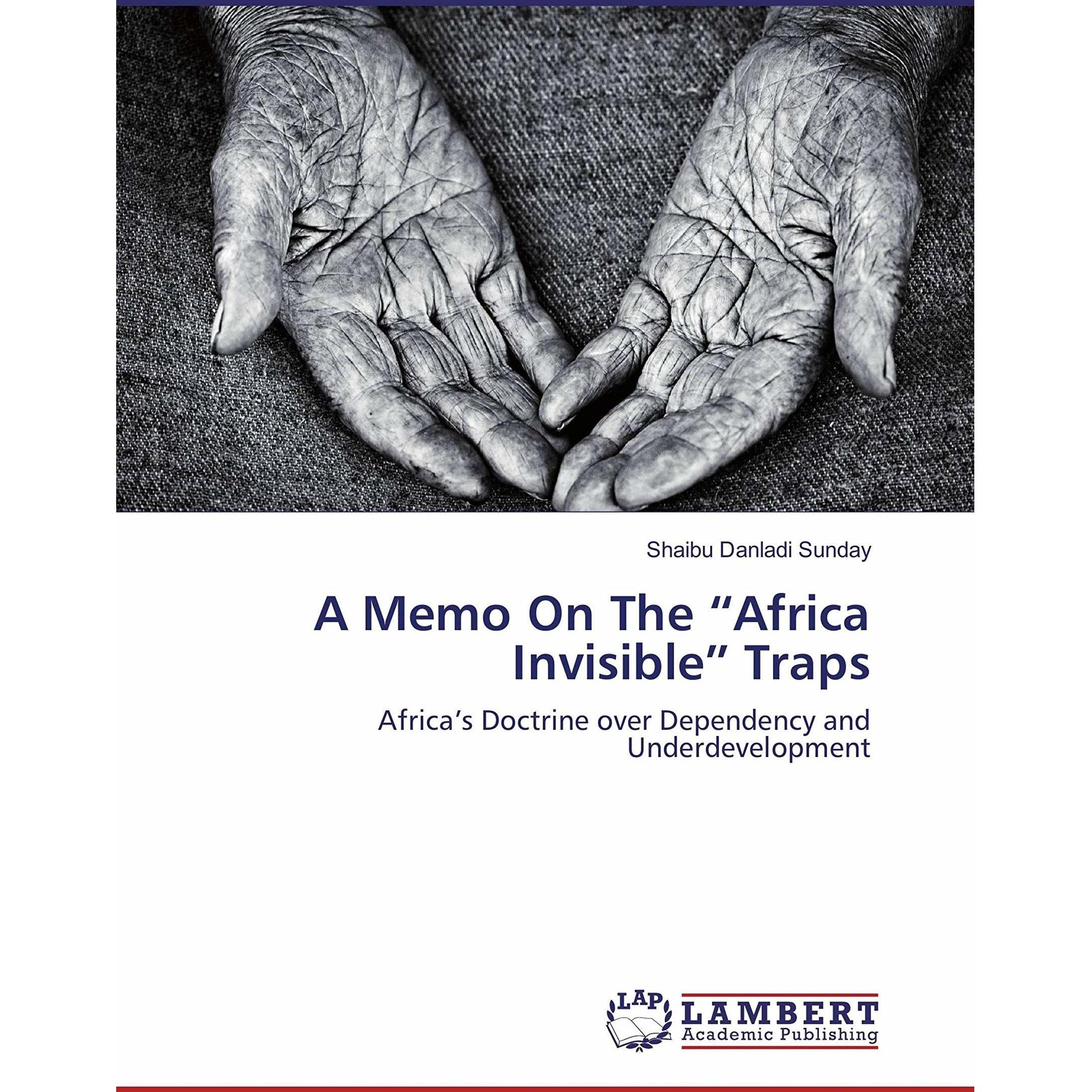 Shaibu Danladi Sunday

A Memo On The “Africa Invisible” Traps

Africa’s Doctrine over Dependency and Underdevelopment

LAP LAMBERT Academic Publishing